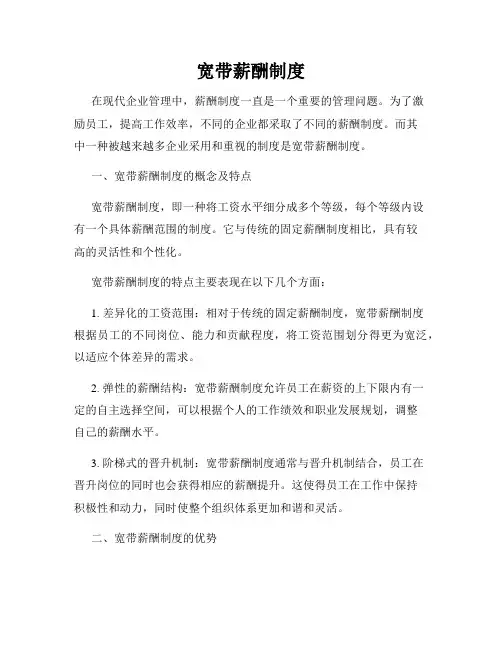 宽带薪酬制度

在现代企业管理中，薪酬制度一直是一个重要的管理问题。为了激励员工，提高工作效率，不同的企业都采取了不同的薪酬制度。而其中一种被越来越多企业采用和重视的制度是宽带薪酬制度。

一、宽带薪酬制度的概念及特点

宽带薪酬制度，即一种将工资水平细分成多个等级，每个等级内设有一个具体薪酬范围的制度。它与传统的固定薪酬制度相比，具有较高的灵活性和个性化。

宽带薪酬制度的特点主要表现在以下几个方面：

1. 差异化的工资范围：相对于传统的固定薪酬制度，宽带薪酬制度根据员工的不同岗位、能力和贡献程度，将工资范围划分得更为宽泛，以适应个体差异的需求。

2. 弹性的薪酬结构：宽带薪酬制度允许员工在薪资的上下限内有一定的自主选择空间，可以根据个人的工作绩效和职业发展规划，调整自己的薪酬水平。

3. 阶梯式的晋升机制：宽带薪酬制度通常与晋升机制结合，员工在晋升岗位的同时也会获得相应的薪酬提升。这使得员工在工作中保持积极性和动力，同时使整个组织体系更加和谐和灵活。

二、宽带薪酬制度的优势